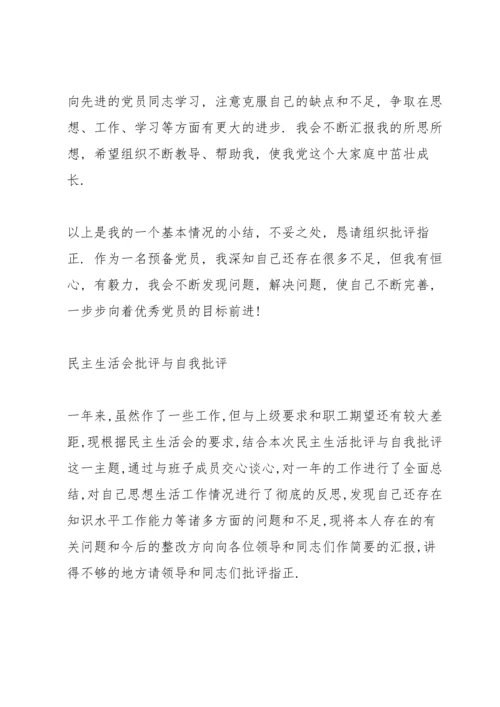 向先进的党员同志学习，注意克服自己的缺点和不足，争取在思想、工作、学习等方面有更大的进步．我会不断汇报我的所思所想，希望组织不断教导、帮助我，使我党这个大家庭中茁壮成长．

以上是我的一个基本情况的小结，不妥之处，恳请组织批评指正．作为一名预备党员，我深知自己还存在很多不足，但我有恒心，有毅力，我会不断发现问题，解决问题，使自己不断完善，一步步向着优秀党员的目标前进！

民主生活会批评与自我批评

一年来，虽然作了一些工作，但与上级要求和职工期望还有较大差距，现根据民主生活会的要求，结合本次民主生活批评与自我批评这一主题，通过与班子成员交心谈心，对一年的工作进行了全面总结，对自己思想生活工作情况进行了彻底的反思，发现自己还存在知识水平工作能力等诸多方面的问题和不足，现将本人存在的有关问题和今后的整改方向向各位领导和同志们作简要的汇报，讲得不够的地方请领导和同志们批评指正．